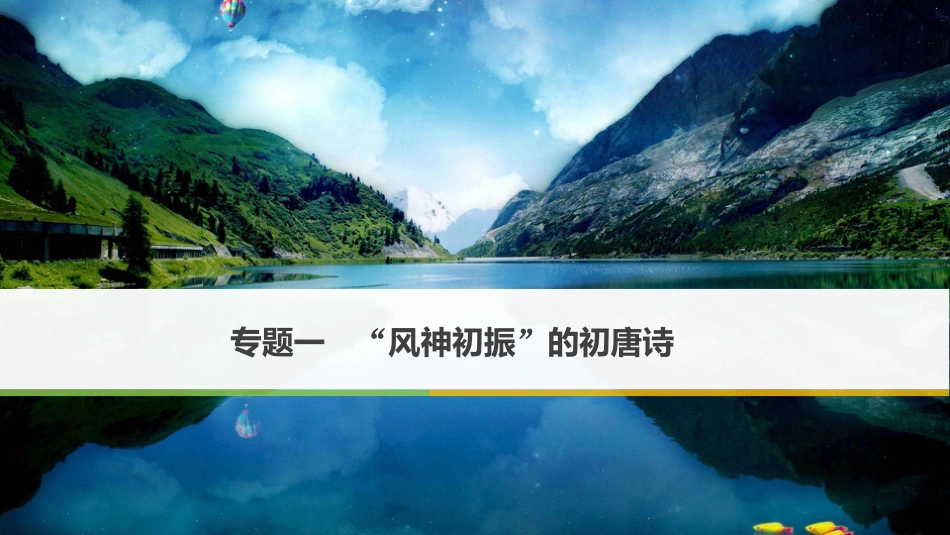 专题一　“风神初振”的初唐诗